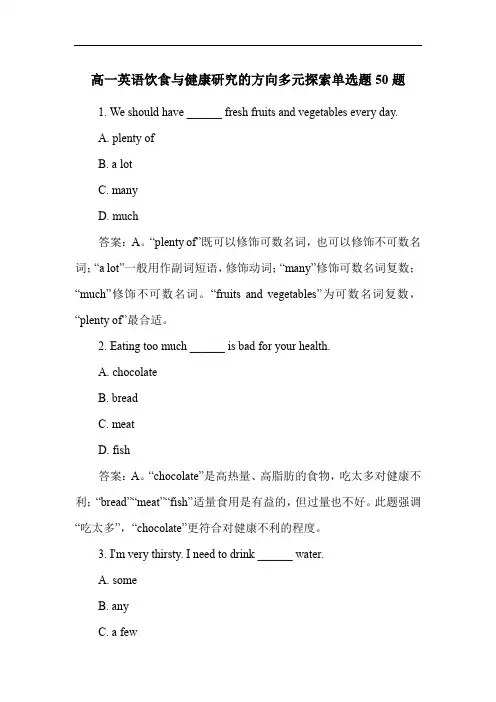 高一英语饮食与健康研究的方向多元探索单选题 50 题

1. We should have ______ fresh fruits and vegetables every day.

A. plenty of

B. a lot

C. many

D. much

答案：A。“plenty of”既可以修饰可数名词，也可以修饰不可数名词；“a lot”一般用作副词短语，修饰动词；“many”修饰可数名词复数；“much”修饰不可数名词。“fruits and vegetables”为可数名词复数，“plenty of”最合适。

2. Eating too much ______ is bad for your health.

A. chocolate

B. bread

C. meat

D. fish

答案：A。“chocolate”是高热量、高脂肪的食物，吃太多对健康不利；“bread”“meat”“fish”适量食用是有益的，但过量也不好。此题强调“吃太多”，“chocolate”更符合对健康不利的程度。

3. I'm very thirsty. I need to drink ______ water.

A. some

B. any

C. a few